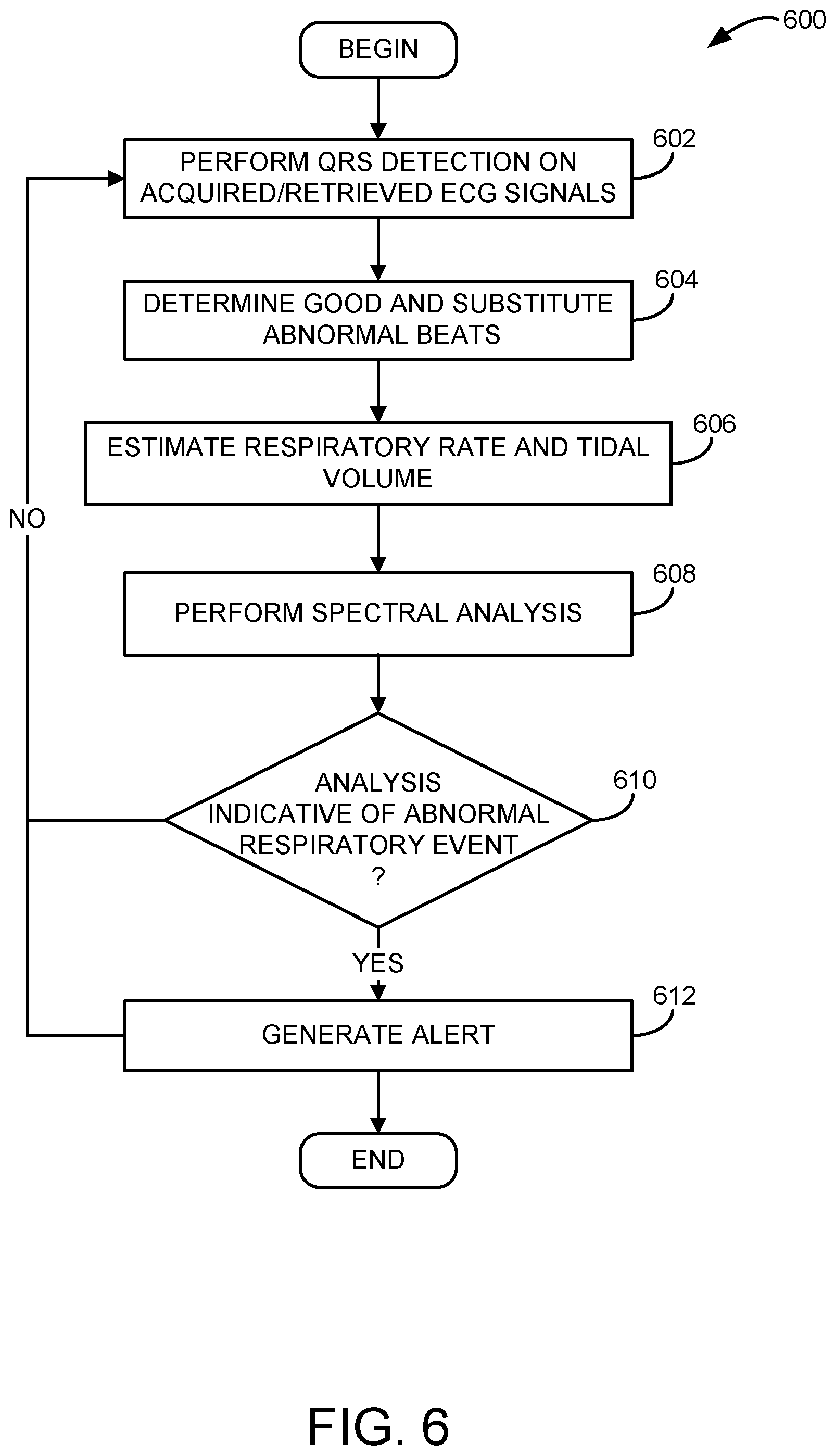 600

BEGIN

PERFORM QRS DETECTION ON ACQUIRED/RETRIEVED ECG SIGNALS

602

DETERMINE GOOD AND SUBSTITUTE ABNORMAL BEATS

604

ESTIMATE RESPIRATORY RATE AND TIDAL VOLUME

606

NO

PERFORM SPECTRAL ANALYSIS

608

ANALYSIS INDICATIVE OF ABNORMAL RESPIRATORY EVENT ?

610

YES

GENERATE ALERT

612

END

FIG. 6